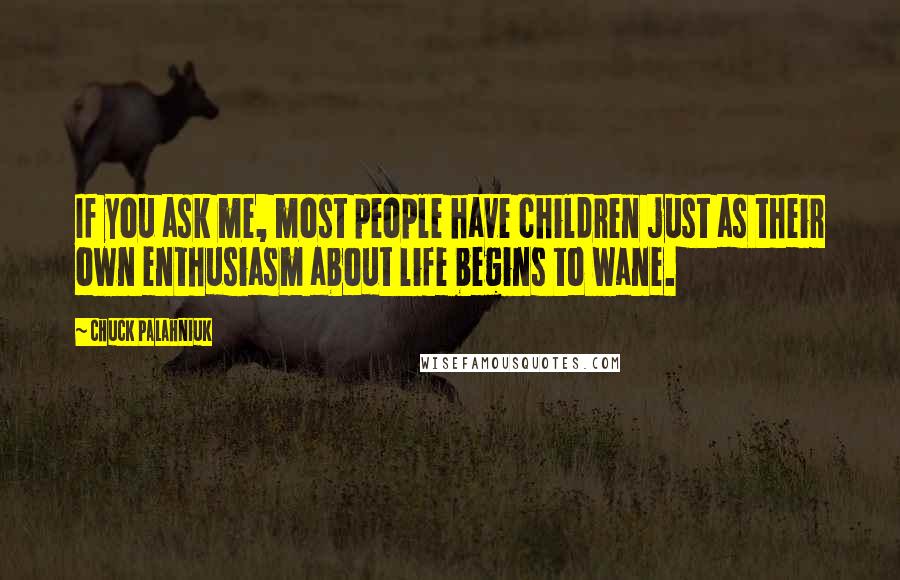 IF YOU ASK ME, MOST PEOPLE HAVE CHILDREN JUST AS THEIR OWN ENTHUSIASM ABOUT LIFE BEGINS TO WANE.

~ CHUCK PALAHNIUK

WISEFAMOUSQUOTES.COM